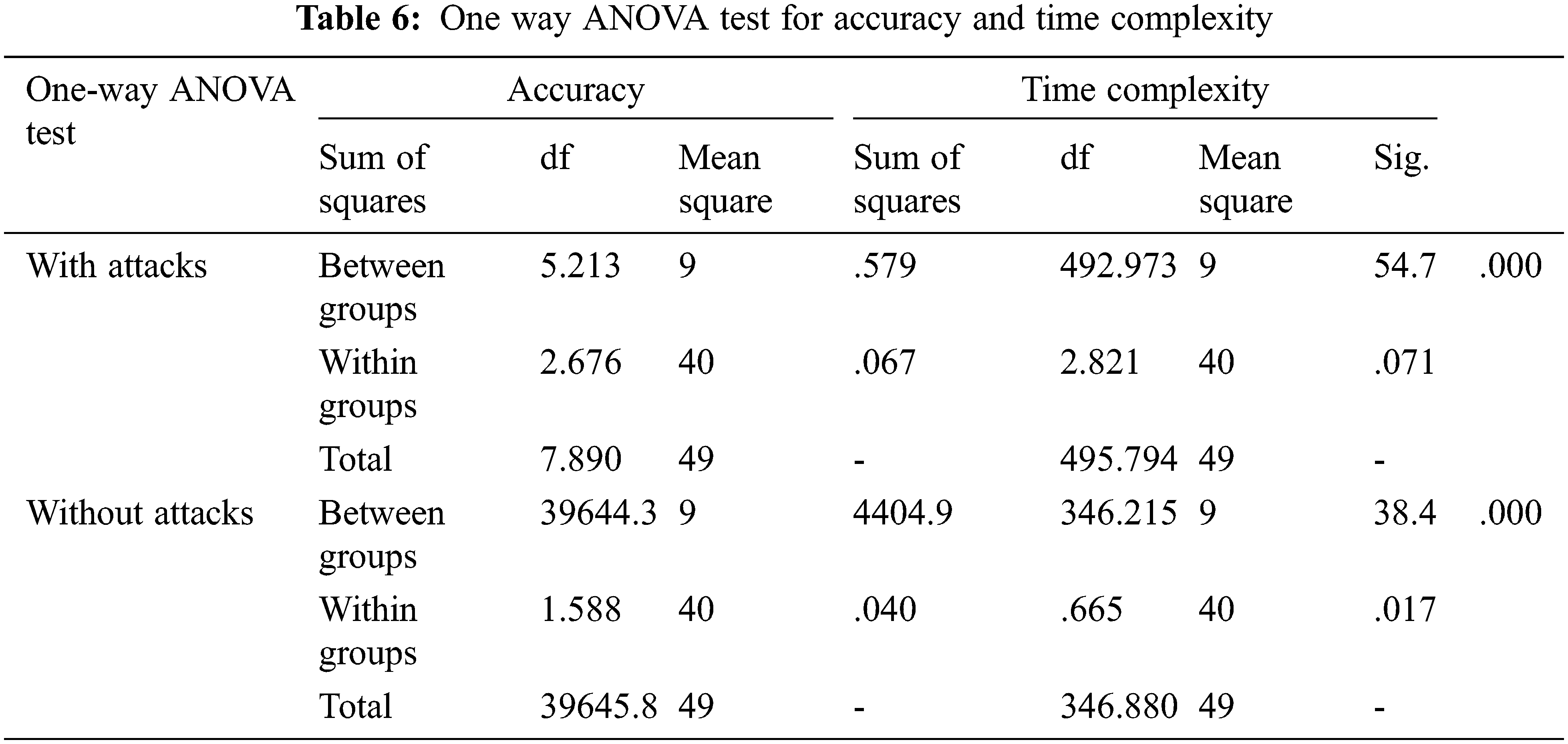 **Table 6:** One way ANOVA test for accuracy and time complexity

| One-way ANOVA test | Accuracy | | | Time complexity | | | | |
|---|---|---|---|---|---|---|---|---|
| | Sum of squares | df | Mean square | Sum of squares | df | Mean square | Sig. | |
| With attacks | Between groups | 5.213 | 9 | .579 | 492.973 | 9 | 54.7 | .000 |
| | Within groups | 2.676 | 40 | .067 | 2.821 | 40 | .071 | |
| | Total | 7.890 | 49 | - | 495.794 | 49 | - | |
| Without attacks | Between groups | 39644.3 | 9 | 4404.9 | 346.215 | 9 | 38.4 | .000 |
| | Within groups | 1.588 | 40 | .040 | .665 | 40 | .017 | |
| | Total | 39645.8 | 49 | - | 346.880 | 49 | - | |